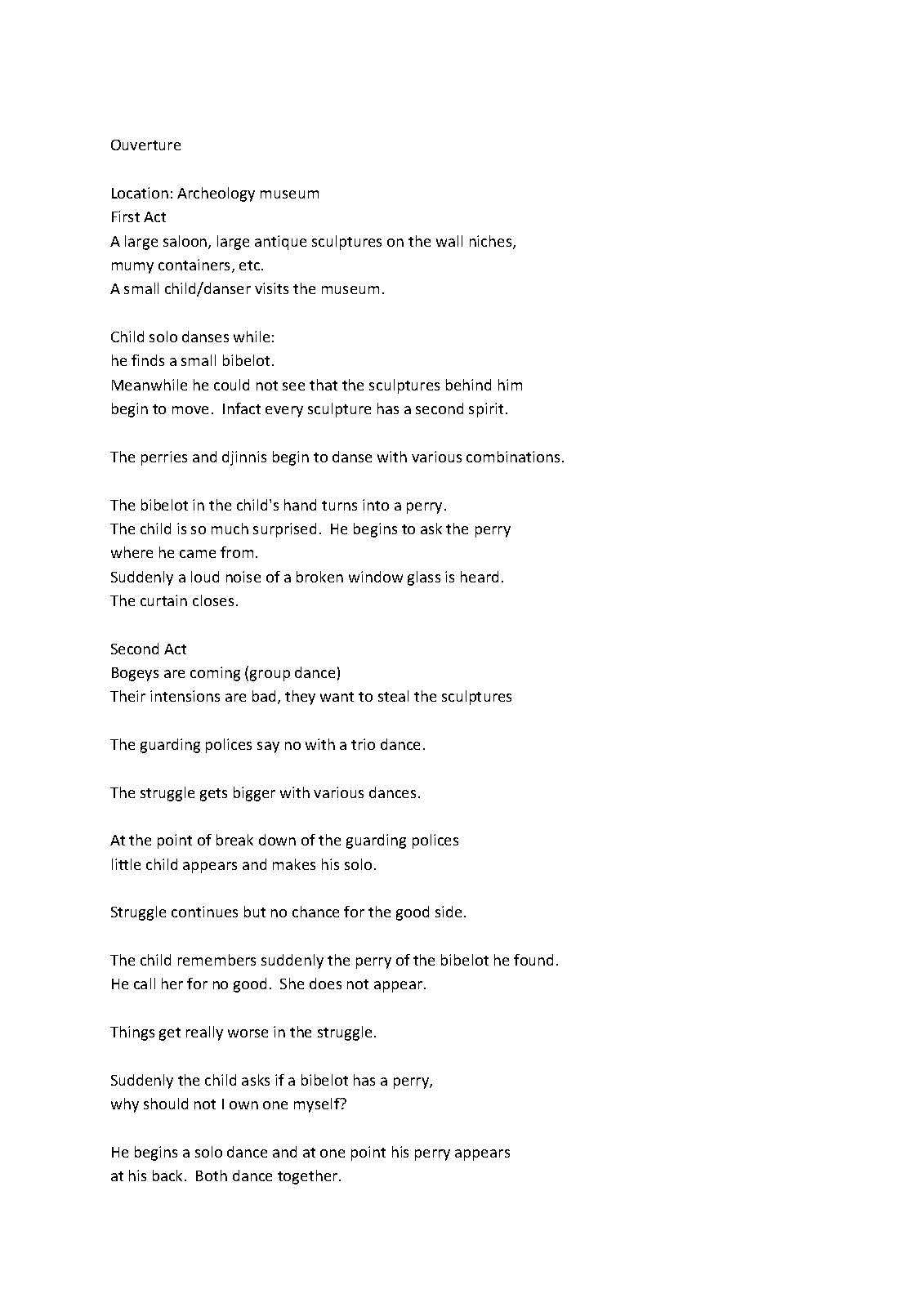 Ouverture

Location: Archeology museum
First Act
A large saloon, large antique sculptures on the wall niches, mumy containers, etc.
A small child/danser visits the museum.

Child solo danses while:
he finds a small bibelot.
Meanwhile he could not see that the sculptures behind him begin to move. Infact every sculpture has a second spirit.

The perries and djinnis begin to danse with various combinations.

The bibelot in the child's hand turns into a perry.
The child is so much surprised. He begins to ask the perry where he came from.
Suddenly a loud noise of a broken window glass is heard.
The curtain closes.

Second Act
Bogeys are coming (group dance)
Their intensions are bad, they want to steal the sculptures

The guarding polices say no with a trio dance.

The struggle gets bigger with various dances.

At the point of break down of the guarding polices little child appears and makes his solo.

Struggle continues but no chance for the good side.

The child remembers suddenly the perry of the bibelot he found.
He call her for no good. She does not appear.

Things get really worse in the struggle.

Suddenly the child asks if a bibelot has a perry, why should not I own one myself?

He begins a solo dance and at one point his perry appears at his back. Both dance together.